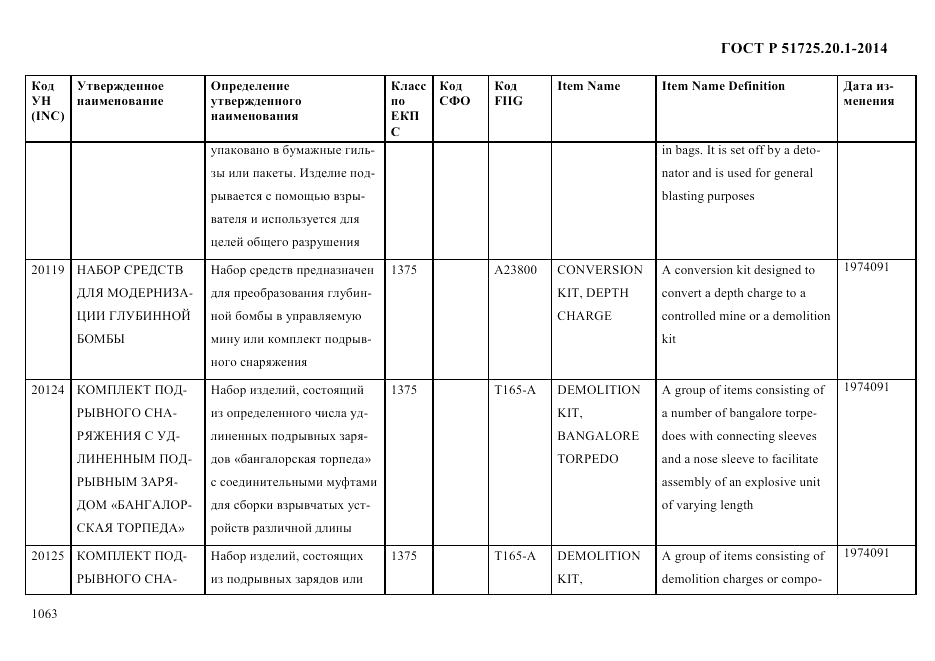 ГОСТ Р 51725.20.1-2014

| Код УН (INC) | Утвержденное наименование | Определение утвержденного наименования | Класс по ЕКПС | Код СФО | Код FIIG | Item Name | Item Name Definition | Дата изменения |
|---|---|---|---|---|---|---|---|---|
| | | упаковано в бумажные гильзы или пакеты. Изделие подрывается с помощью взрывателя и используется для целей общего разрушения | | | | | in bags. It is set off by a detonator and is used for general blasting purposes | |
| 20119 | НАБОР СРЕДСТВ ДЛЯ МОДЕРНИЗАЦИИ ГЛУБИННОЙ БОМБЫ | Набор средств предназначен для преобразования глубинной бомбы в управляемую мину или комплект подрывного снаряжения | 1375 | | A23800 | CONVERSION KIT, DEPTH CHARGE | A conversion kit designed to convert a depth charge to a controlled mine or a demolition kit | 1974091 |
| 20124 | КОМПЛЕКТ ПОДРЫВНОГО СНАРЯЖЕНИЯ С УДЛИНЕННЫМ ПОДРЫВНЫМ ЗАРЯДОМ «БАНГАЛОРСКАЯ ТОРПЕДА» | Набор изделий, состоящий из определенного числа удлиненных подрывных зарядов «бангалорская торпеда» с соединительными муфтами для сборки взрывчатых устройств различной длины | 1375 | | T165-A | DEMOLITION KIT, BANGALORE TORPEDO | A group of items consisting of a number of bangalore torpedoes with connecting sleeves and a nose sleeve to facilitate assembly of an explosive unit of varying length | 1974091 |
| 20125 | КОМПЛЕКТ ПОДРЫВНОГО СНА- | Набор изделий, состоящих из подрывных зарядов или | 1375 | | T165-A | DEMOLITION KIT, | A group of items consisting of demolition charges or compo- | 1974091 |

1063